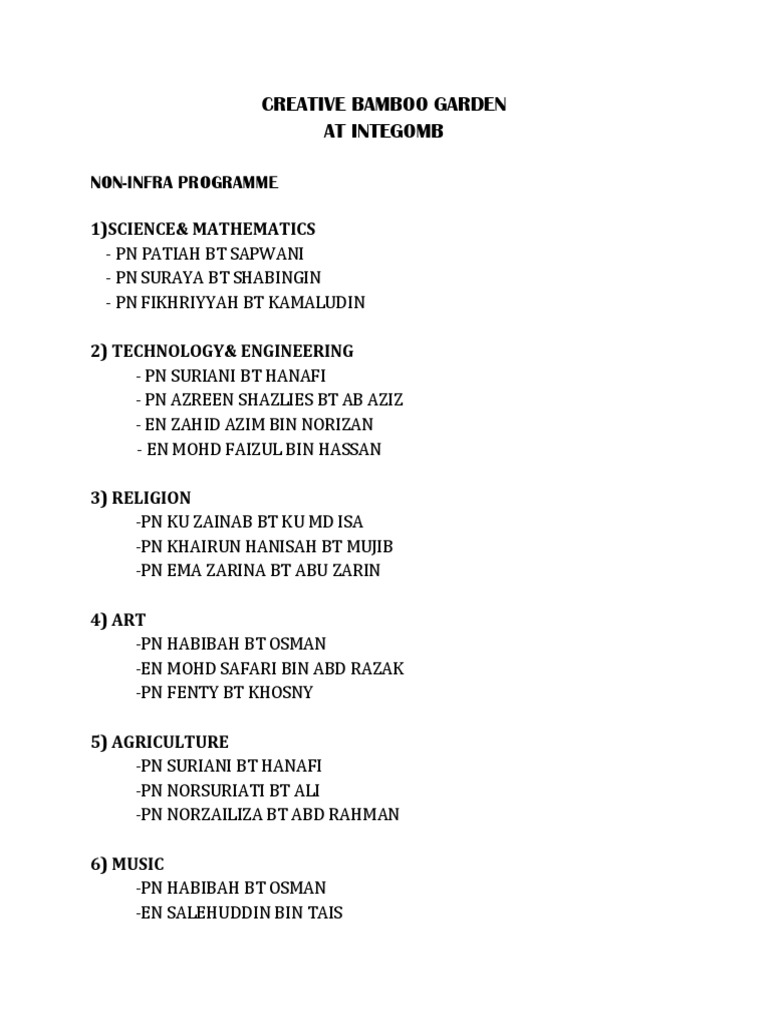 CREATIVE BAMBOO GARDEN
AT INTEGOMB

NON-INFRA PROGRAMME

1)SCIENCE& MATHEMATICS
- PN PATIAH BT SAPWANI
- PN SURAYA BT SHABINGIN
- PN FIKHRIYYAH BT KAMALUDIN

2) TECHNOLOGY& ENGINEERING
- PN SURIANI BT HANAFI
- PN AZREEN SHAZLIES BT AB AZIZ
- EN ZAHID AZIM BIN NORIZAN
- EN MOHD FAIZUL BIN HASSAN

3) RELIGION
-PN KU ZAINAB BT KU MD ISA
-PN KHAIRUN HANISAH BT MUJIB
-PN EMA ZARINA BT ABU ZARIN

4) ART
-PN HABIBAH BT OSMAN
-EN MOHD SAFARI BIN ABD RAZAK
-PN FENTY BT KHOSNY

5) AGRICULTURE
-PN SURIANI BT HANAFI
-PN NORSURIATI BT ALI
-PN NORZAILIZA BT ABD RAHMAN

6) MUSIC
-PN HABIBAH BT OSMAN
-EN SALEHUDDIN BIN TAIS